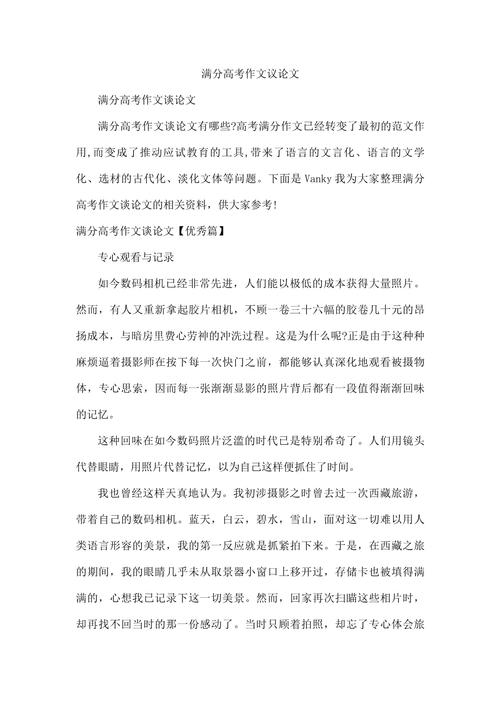 满分高考作文议论文

满分高考作文谈论文

满分高考作文谈论文有哪些?高考满分作文已经转变了最初的范文作用,而变成了推动应试教育的工具,带来了语言的文言化、语言的文学化、选材的古代化、淡化文体等问题。下面是 Vanky 我为大家整理满分高考作文谈论文的相关资料，供大家参考!

满分高考作文谈论文【优秀篇】

专心观看与记录

如今数码相机已经非常先进，人们能以极低的成本获得大量照片。然而，有人又重新拿起胶片相机，不顾一卷三十六幅的胶卷几十元的昂扬成本，与暗房里费心劳神的冲洗过程。这是为什么呢?正是由于这种种麻烦逼着摄影师在按下每一次快门之前，都能够认真深化地观看被摄物体，专心思索，因而每一张渐渐显影的照片背后都有一段值得渐渐回味的记忆。

这种回味在如今数码照片泛滥的时代已是特别希奇了。人们用镜头代替眼睛，用照片代替记忆，以为自己这样便抓住了时间。

我也曾经这样天真地认为。我初涉摄影之时曾去过一次西藏旅游，带着自己的数码相机。蓝天，白云，碧水，雪山，面对这一切难以用人类语言形容的美景，我的第一反应就是抓紧拍下来。于是，在西藏之旅的期间，我的眼睛几乎未从取景器小窗口上移开过，存储卡也被填得满满的，心想我已记录下这一切美景。然而，回家再次扫瞄这些相片时，却再找不回当时的那一份感动了。当时只顾着拍照，却忘了专心体会旅